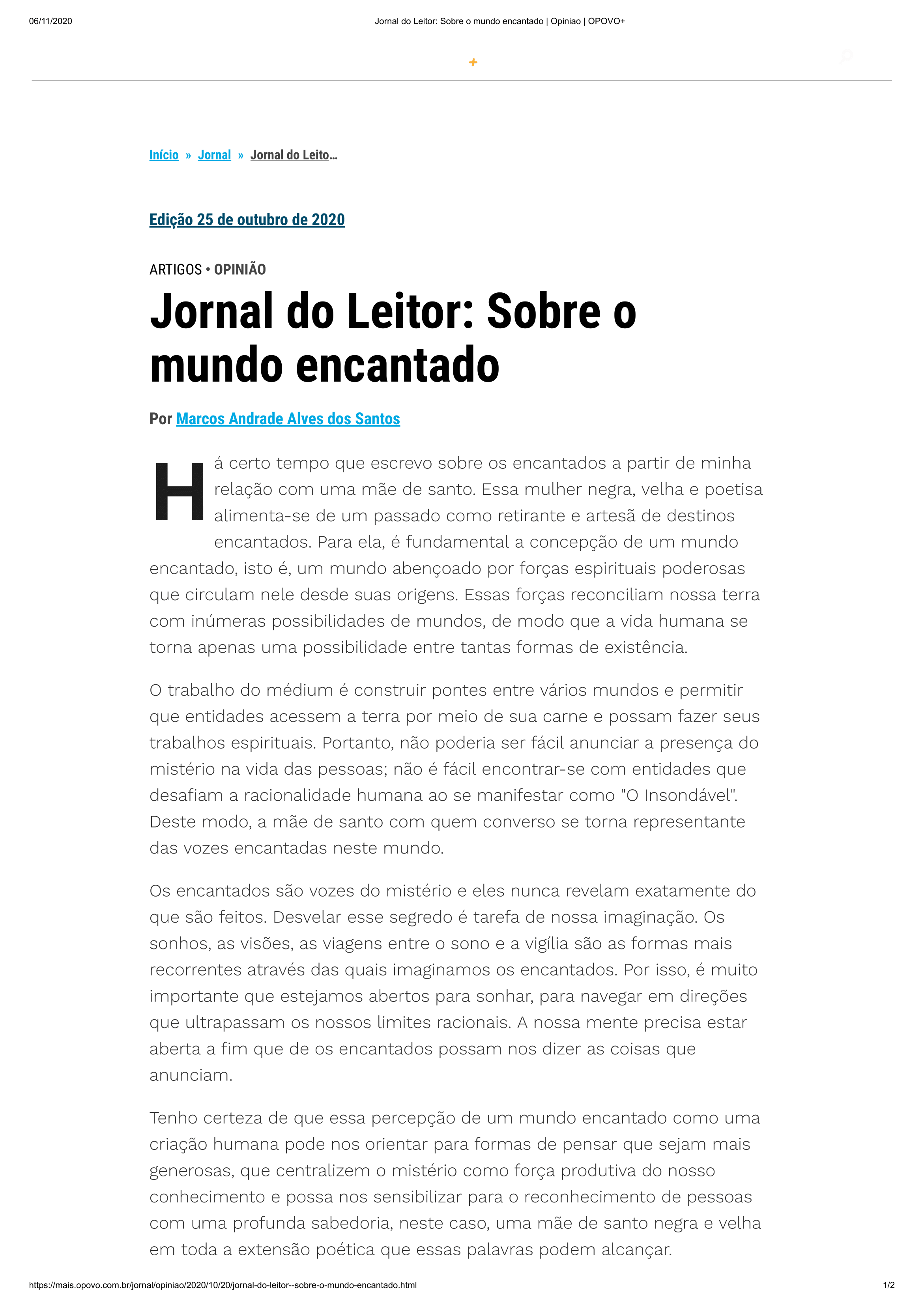 06/11/2020 Jornal do Leitor: Sobre o mundo encantado | Opiniao | OPOVO+

+

Início » Jornal » Jornal do Leito...

Edição 25 de outubro de 2020

ARTIGOS • OPINIÃO

Jornal do Leitor: Sobre o mundo encantado

Por Marcos Andrade Alves dos Santos

Há certo tempo que escrevo sobre os encantados a partir de minha relação com uma mãe de santo. Essa mulher negra, velha e poetisa alimenta-se de um passado como retirante e artesã de destinos encantados. Para ela, é fundamental a concepção de um mundo encantado, isto é, um mundo abençoado por forças espirituais poderosas que circulam nele desde suas origens. Essas forças reconciliam nossa terra com inúmeras possibilidades de mundos, de modo que a vida humana se torna apenas uma possibilidade entre tantas formas de existência.

O trabalho do médium é construir pontes entre vários mundos e permitir que entidades acessem a terra por meio de sua carne e possam fazer seus trabalhos espirituais. Portanto, não poderia ser fácil anunciar a presença do mistério na vida das pessoas; não é fácil encontrar-se com entidades que desafiam a racionalidade humana ao se manifestar como "O Insondável". Deste modo, a mãe de santo com quem converso se torna representante das vozes encantadas neste mundo.

Os encantados são vozes do mistério e eles nunca revelam exatamente do que são feitos. Desvelar esse segredo é tarefa de nossa imaginação. Os sonhos, as visões, as viagens entre o sono e a vigília são as formas mais recorrentes através das quais imaginamos os encantados. Por isso, é muito importante que estejamos abertos para sonhar, para navegar em direções que ultrapassam os nossos limites racionais. A nossa mente precisa estar aberta a fim que de os encantados possam nos dizer as coisas que anunciam.

Tenho certeza de que essa percepção de um mundo encantado como uma criação humana pode nos orientar para formas de pensar que sejam mais generosas, que centralizem o mistério como força produtiva do nosso conhecimento e possa nos sensibilizar para o reconhecimento de pessoas com uma profunda sabedoria, neste caso, uma mãe de santo negra e velha em toda a extensão poética que essas palavras podem alcançar.

https://mais.opovo.com.br/jornal/opiniao/2020/10/20/jornal-do-leitor--sobre-o-mundo-encantado.html 1/2